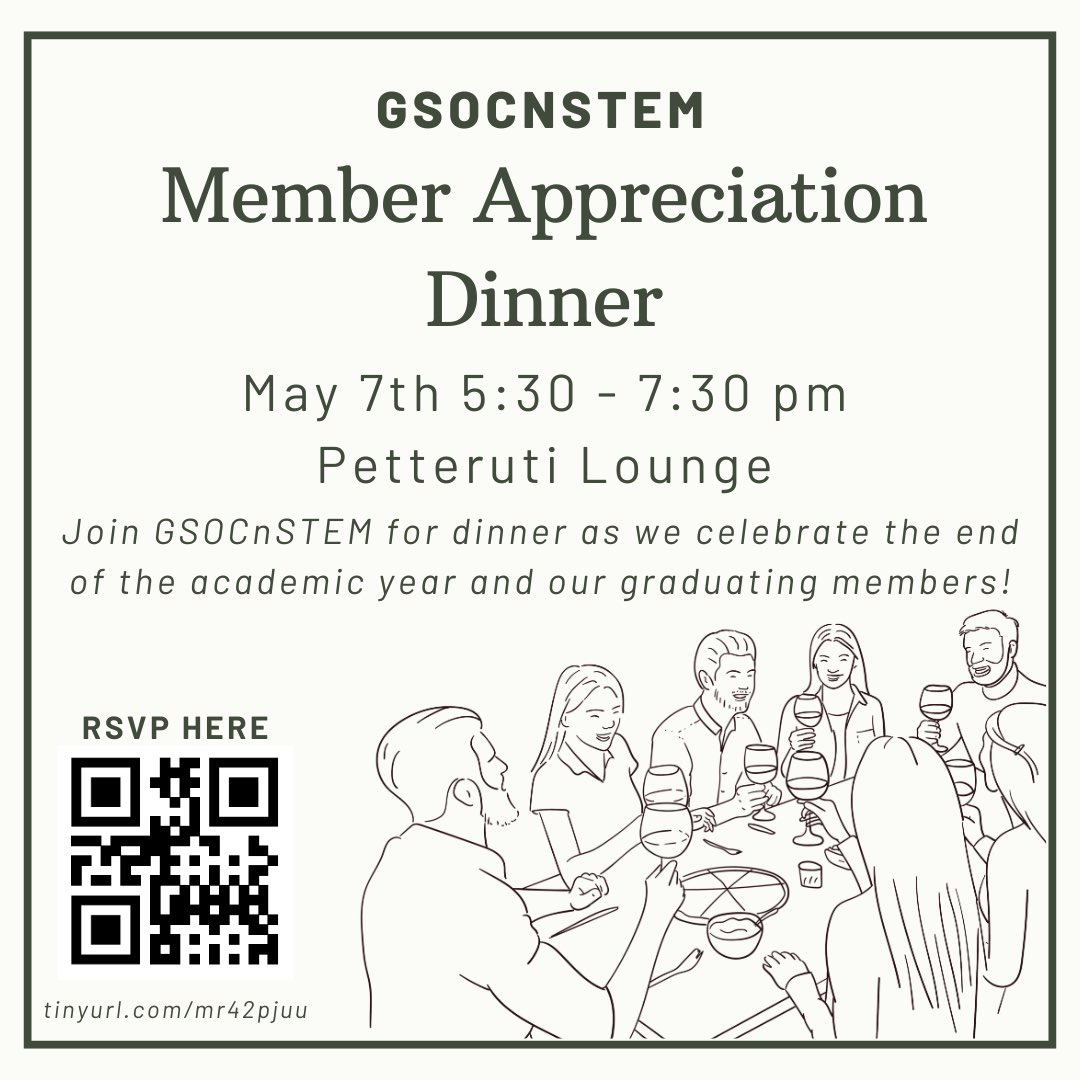 GSOCNSTEM
Member Appreciation Dinner

May 7th 5:30 - 7:30 pm
Petteruti Lounge

Join GSOCnSTEM for dinner as we celebrate the end of the academic year and our graduating members!

RSVP HERE

tinyurl.com/mr42pjuu